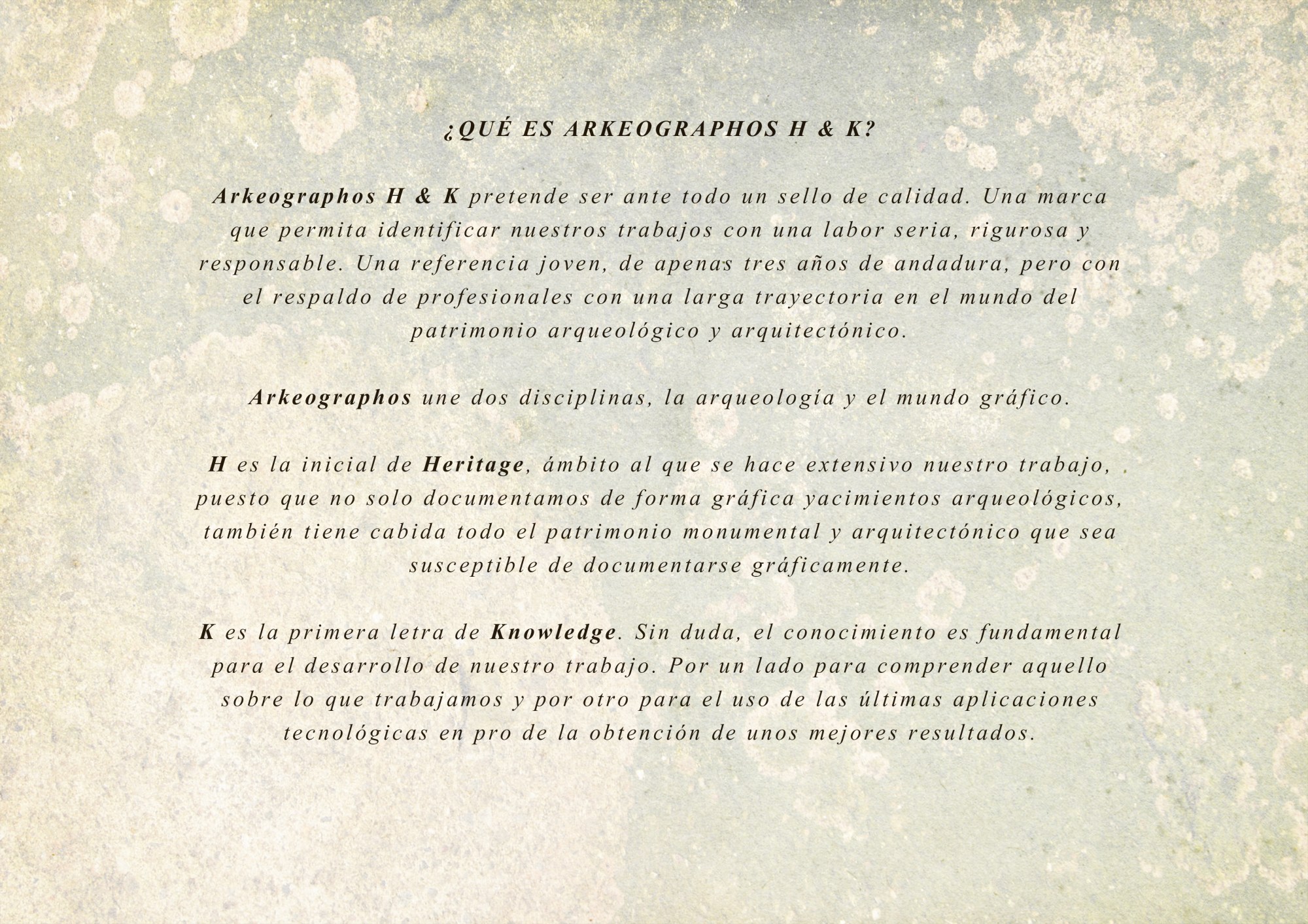 ¿QUÉ ES ARKEOGRAPHOS H & K?

Arkeographos H & K pretende ser ante todo un sello de calidad. Una marca que permita identificar nuestros trabajos con una labor seria, rigurosa y responsable. Una referencia joven, de apenas tres años de andadura, pero con el respaldo de profesionales con una larga trayectoria en el mundo del patrimonio arqueológico y arquitectónico.

Arkeographos une dos disciplinas, la arqueología y el mundo gráfico.

H es la inicial de Heritage, ámbito al que se hace extensivo nuestro trabajo, puesto que no solo documentamos de forma gráfica yacimientos arqueológicos, también tiene cabida todo el patrimonio monumental y arquitectónico que sea susceptible de documentarse gráficamente.

K es la primera letra de Knowledge. Sin duda, el conocimiento es fundamental para el desarrollo de nuestro trabajo. Por un lado para comprender aquello sobre lo que trabajamos y por otro para el uso de las últimas aplicaciones tecnológicas en pro de la obtención de unos mejores resultados.